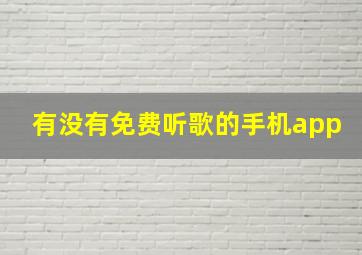 有没有免费听歌的手机app